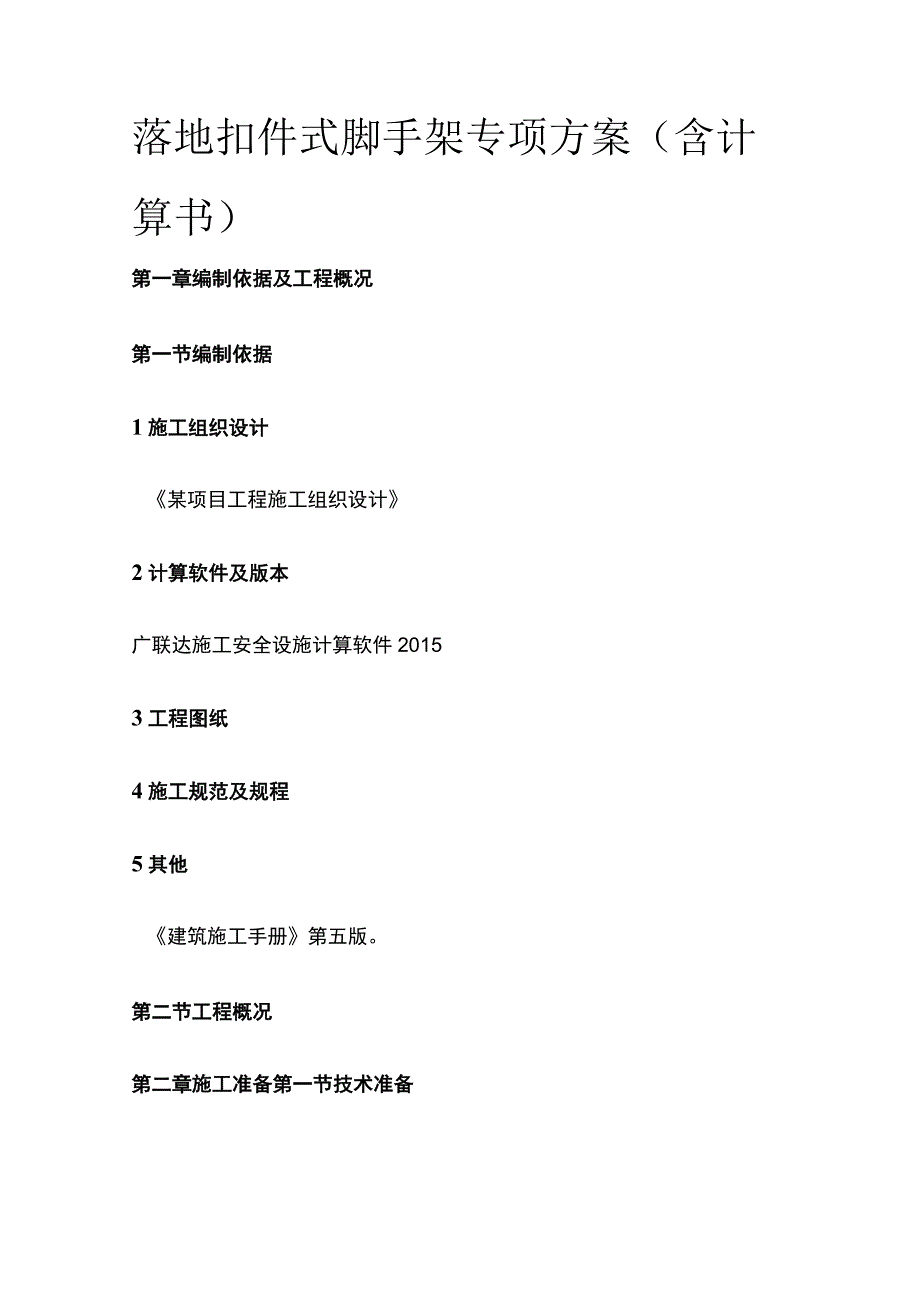 落地扣件式脚手架专项方案（含计算书）

第一章编制依据及工程概况

第一节编制依据

1 施工组织设计

《某项目工程施工组织设计》

2 计算软件及版本

广联达施工安全设施计算软件 2015

3 工程图纸

4 施工规范及规程

5 其他

《建筑施工手册》第五版。

第二节工程概况

第二章施工准备第一节技术准备